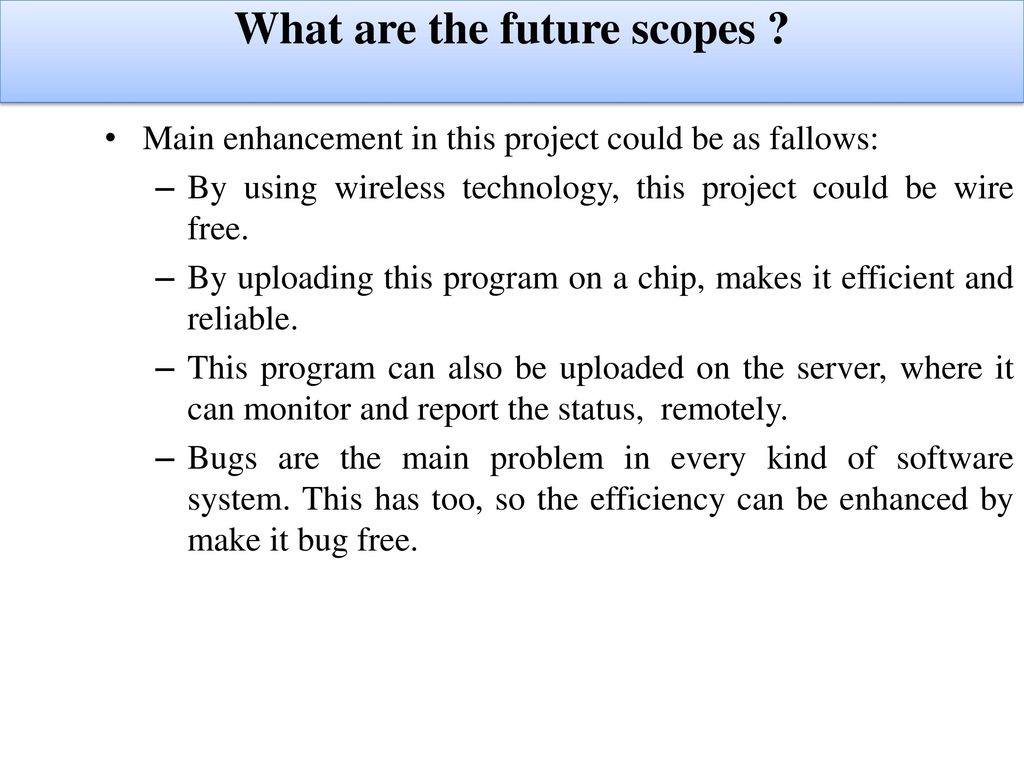 What are the future scopes ?

• Main enhancement in this project could be as fallows:
– By using wireless technology, this project could be wire free.
– By uploading this program on a chip, makes it efficient and reliable.
– This program can also be uploaded on the server, where it can monitor and report the status, remotely.
– Bugs are the main problem in every kind of software system. This has too, so the efficiency can be enhanced by make it bug free.